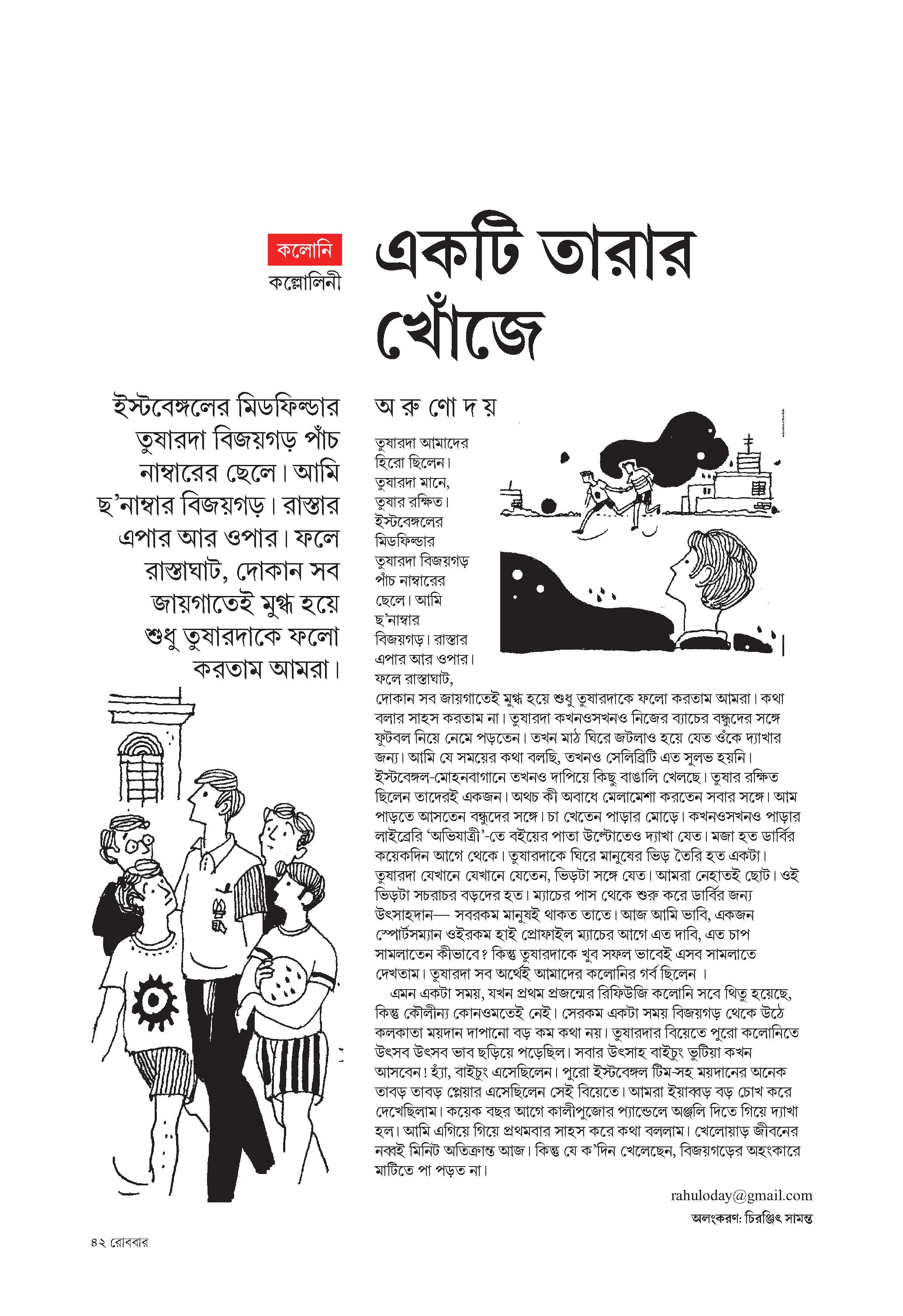 কলোনি
কল্লোলিনী

একটি তারার খোঁজে

ইস্টবেঙ্গলের মিডফিল্ডার তুষারদা বিজয়গড় পাঁচ নাম্বারের ছেলে। আমি ছ'নাম্বার বিজয়গড়। রাস্তার এপার আর ওপার। ফলে রাস্তাঘাট, দোকান সব জায়গাতেই মুগ্ধ হয়ে শুধু তুষারদাকে ফলো করতাম আমরা।

অ রু ণো দ য়

তুষারদা আমাদের হিরো ছিলেন। তুষারদা মানে, তুষার রক্ষিত। ইস্টবেঙ্গলের মিডফিল্ডার তুষারদা বিজয়গড় পাঁচ নাম্বারের ছেলে। আমি ছ'নাম্বার বিজয়গড়। রাস্তার এপার আর ওপার। ফলে রাস্তাঘাট, দোকান সব জায়গাতেই মুগ্ধ হয়ে শুধু তুষারদাকে ফলো করতাম আমরা। কথা বলার সাহস করতাম না। তুষারদা কখনওসখনও নিজের ব্যাচের বন্ধুদের সঙ্গে ফুটবল নিয়ে নেমে পড়তেন। তখন মাঠ ঘিরে জটলাও হয়ে যেত ওঁকে দ্যাখার জন্য। আমি যে সময়ের কথা বলছি, তখনও সেলিব্রিটি এত সুলভ হয়নি। ইস্টবেঙ্গল-মোহনবাগানে তখনও দাপিয়ে কিছু বাঙালি খেলছে। তুষার রক্ষিত ছিলেন তাদেরই একজন। অথচ কী অবাধে মেলামেশা করতেন সবার সঙ্গে। আম পাড়তে আসতেন বন্ধুদের সঙ্গে। চা খেতেন পাড়ার মোড়ে। কখনওসখনও পাড়ার লাইব্রেরি 'অভিযাত্রী'-তে বইয়ের পাতা উল্টোতেও দ্যাখা যেত। মজা হত ডার্বির কয়েকদিন আগে থেকে। তুষারদাকে ঘিরে মানুষের ভিড় তৈরি হত একটা। তুষারদা যেখানে যেখানে যেতেন, ভিড়টা সঙ্গে যেত। আমরা নেহাতই ছোট। ওই ভিড়টা সচরাচর বড়দের হত। ম্যাচের পাস থেকে শুরু করে ডার্বির জন্য উৎসাহদান— সবরকম মানুষই থাকত তাতে। আজ আমি ভাবি, একজন স্পোর্টসম্যান ওইরকম হাই প্রোফাইল ম্যাচের আগে এত দাবি, এত চাপ সামলাতেন কীভাবে? কিন্তু তুষারদাকে খুব সফল ভাবেই এসব সামলাতে দেখতাম। তুষারদা সব অর্থেই আমাদের কলোনির গর্ব ছিলেন ।

এমন একটা সময়, যখন প্রথম প্রজন্মের রিফিউজি কলোনি সবে থিতু হয়েছে, কিন্তু কৌলীন্য কোনওমতেই নেই। সেরকম একটা সময় বিজয়গড় থেকে উঠে কলকাতা ময়দান দাপানো বড় কম কথা নয়। তুষারদার বিয়েতে পুরো কলোনিতে উৎসব উৎসব ভাব ছড়িয়ে পড়েছিল। সবার উৎসাহ বাইচুং ভুটিয়া কখন আসবেন! হ্যাঁ, বাইচুং এসেছিলেন। পুরো ইস্টবেঙ্গল টিম-সহ ময়দানের অনেক তাবড় তাবড় প্লেয়ার এসেছিলেন সেই বিয়েতে। আমরা ইয়াব্বড় বড় চোখ করে দেখেছিলাম। কয়েক বছর আগে কালীপুজোর প্যান্ডেলে অঞ্জলি দিতে গিয়ে দ্যাখা হল। আমি এগিয়ে গিয়ে প্রথমবার সাহস করে কথা বললাম। খেলোয়াড় জীবনের নব্বই মিনিট অতিক্রান্ত আজ। কিন্তু যে ক'দিন খেলেছেন, বিজয়গড়ের অহংকারে মাটিতে পা পড়ত না।

rahuloday@gmail.com
অলংকরণ: চিরঞ্জিৎ সামন্ত

৪২ রোববার